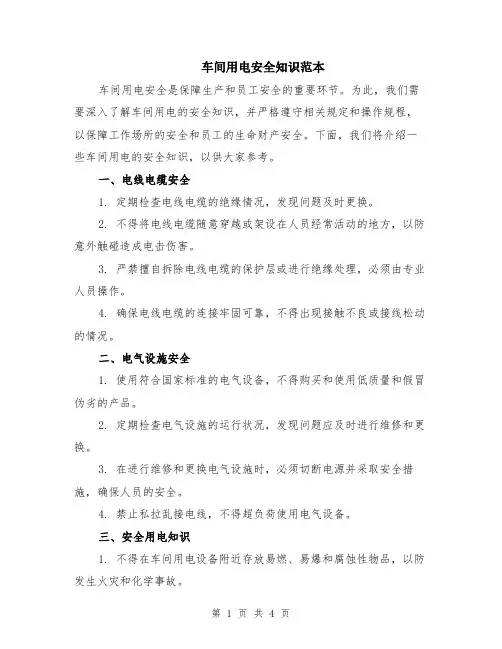 车间用电安全知识范本

车间用电安全是保障生产和员工安全的重要环节。为此，我们需要深入了解车间用电的安全知识，并严格遵守相关规定和操作规程，以保障工作场所的安全和员工的生命财产安全。下面，我们将介绍一些车间用电的安全知识，以供大家参考。

一、电线电缆安全

1. 定期检查电线电缆的绝缘情况，发现问题及时更换。

2. 不得将电线电缆随意穿越或架设在人员经常活动的地方，以防意外触碰造成电击伤害。

3. 严禁擅自拆除电线电缆的保护层或进行绝缘处理，必须由专业人员操作。

4. 确保电线电缆的连接牢固可靠，不得出现接触不良或接线松动的情况。

二、电气设施安全

1. 使用符合国家标准的电气设备，不得购买和使用低质量和假冒伪劣的产品。

2. 定期检查电气设施的运行状况，发现问题应及时进行维修和更换。

3. 在进行维修和更换电气设施时，必须切断电源并采取安全措施，确保人员的安全。

4. 禁止私拉乱接电线，不得超负荷使用电气设备。

三、安全用电知识

1. 不得在车间用电设备附近存放易燃、易爆和腐蚀性物品，以防发生火灾和化学事故。

第 1 页 共 4 页